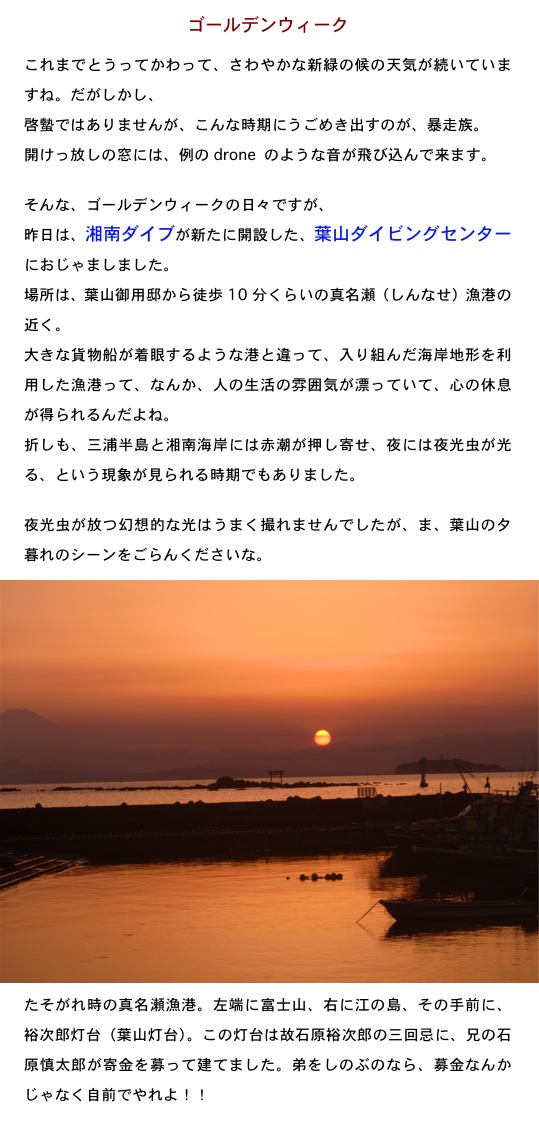 ゴールデンウィーク

これまでとうってかわって、さわやかな新緑の候の天気が続いていますね。だがしかし、
啓蟄ではありませんが、こんな時期にうごめき出すのが、暴走族。
開けっ放しの窓には、例の drone のような音が飛び込んで来ます。

そんな、ゴールデンウィークの日々ですが、
昨日は、湘南ダイブが新たに開設した、葉山ダイビングセンターにおじゃましました。
場所は、葉山御用邸から徒歩 10 分くらいの真名瀬（しんなせ）漁港の近く。
大きな貨物船が着眼するような港と違って、入り組んだ海岸地形を利用した漁港って、なんか、人の生活の雰囲気が漂っていて、心の休息が得られるんだよね。
折しも、三浦半島と湘南海岸には赤潮が押し寄せ、夜には夜光虫が光る、という現象が見られる時期でもありました。

夜光虫が放つ幻想的な光はうまく撮れませんでしたが、ま、葉山の夕暮れのシーンをごらんくださいな。

たそがれ時の真名瀬漁港。左端に富士山、右に江の島、その手前に、裕次郎灯台（葉山灯台）。この灯台は故石原裕次郎の三回忌に、兄の石原慎太郎が寄金を募って建てました。弟をしのぶのなら、募金なんかじゃなく自前でやれよ！！